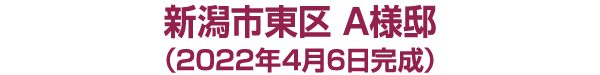 新潟市東区 A様邸
（2022年4月6日完成）